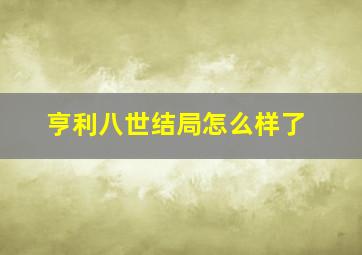 亨利八世结局怎么样了